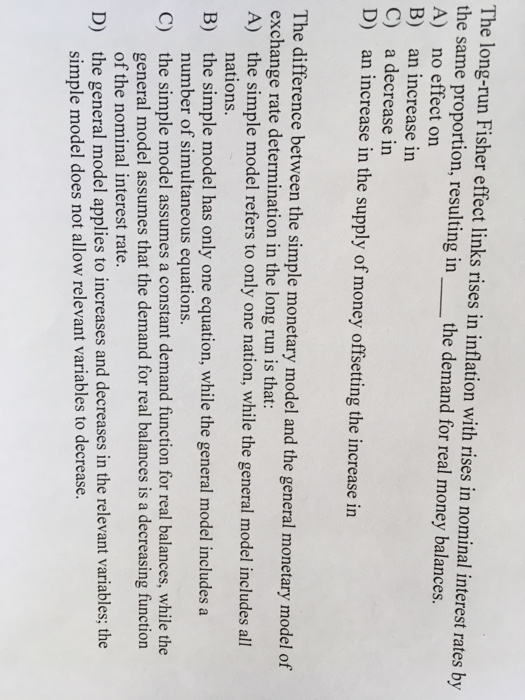 The long-run Fisher effect links rises in inflation with rises in nominal interest rates by the same proportion, resulting in ____ the demand for real money balances.
A) no effect on
B) an increase in
C) a decrease in
D) an increase in the supply of money offsetting the increase in

The difference between the simple monetary model and the general monetary model of exchange rate determination in the long run is that:
A) the simple model refers to only one nation, while the general model includes all nations.
B) the simple model has only one equation, while the general model includes a number of simultaneous equations.
C) the simple model assumes a constant demand function for real balances, while the general model assumes that the demand for real balances is a decreasing function of the nominal interest rate.
D) the general model applies to increases and decreases in the relevant variables; the simple model does not allow relevant variables to decrease.